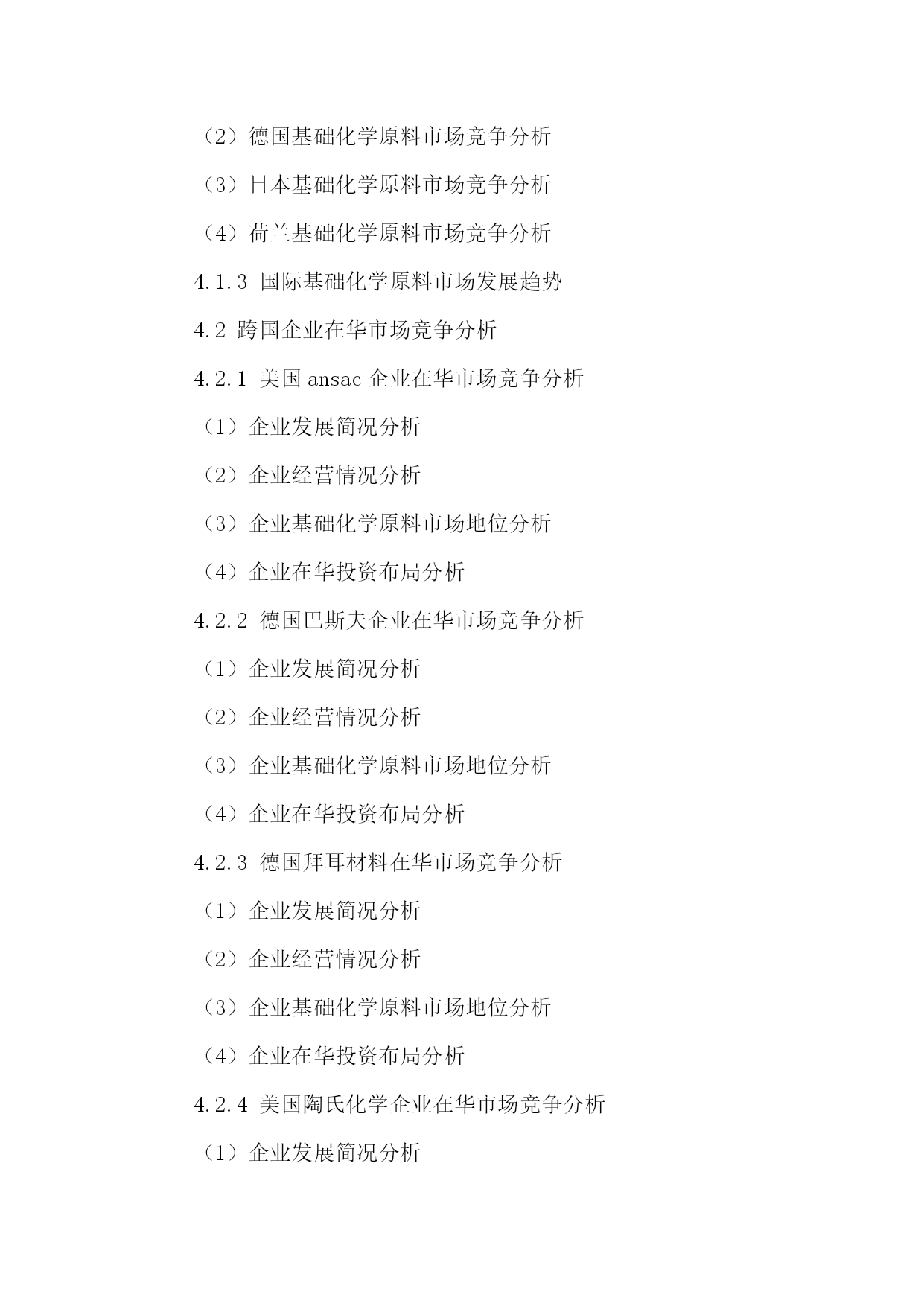 （2）德国基础化学原料市场竞争分析

（3）日本基础化学原料市场竞争分析

（4）荷兰基础化学原料市场竞争分析

4.1.3 国际基础化学原料市场发展趋势

4.2 跨国企业在华市场竞争分析

4.2.1 美国 ansac 企业在华市场竞争分析

（1）企业发展简况分析

（2）企业经营情况分析

（3）企业基础化学原料市场地位分析

（4）企业在华投资布局分析

4.2.2 德国巴斯夫企业在华市场竞争分析

（1）企业发展简况分析

（2）企业经营情况分析

（3）企业基础化学原料市场地位分析

（4）企业在华投资布局分析

4.2.3 德国拜耳材料在华市场竞争分析

（1）企业发展简况分析

（2）企业经营情况分析

（3）企业基础化学原料市场地位分析

（4）企业在华投资布局分析

4.2.4 美国陶氏化学企业在华市场竞争分析

（1）企业发展简况分析